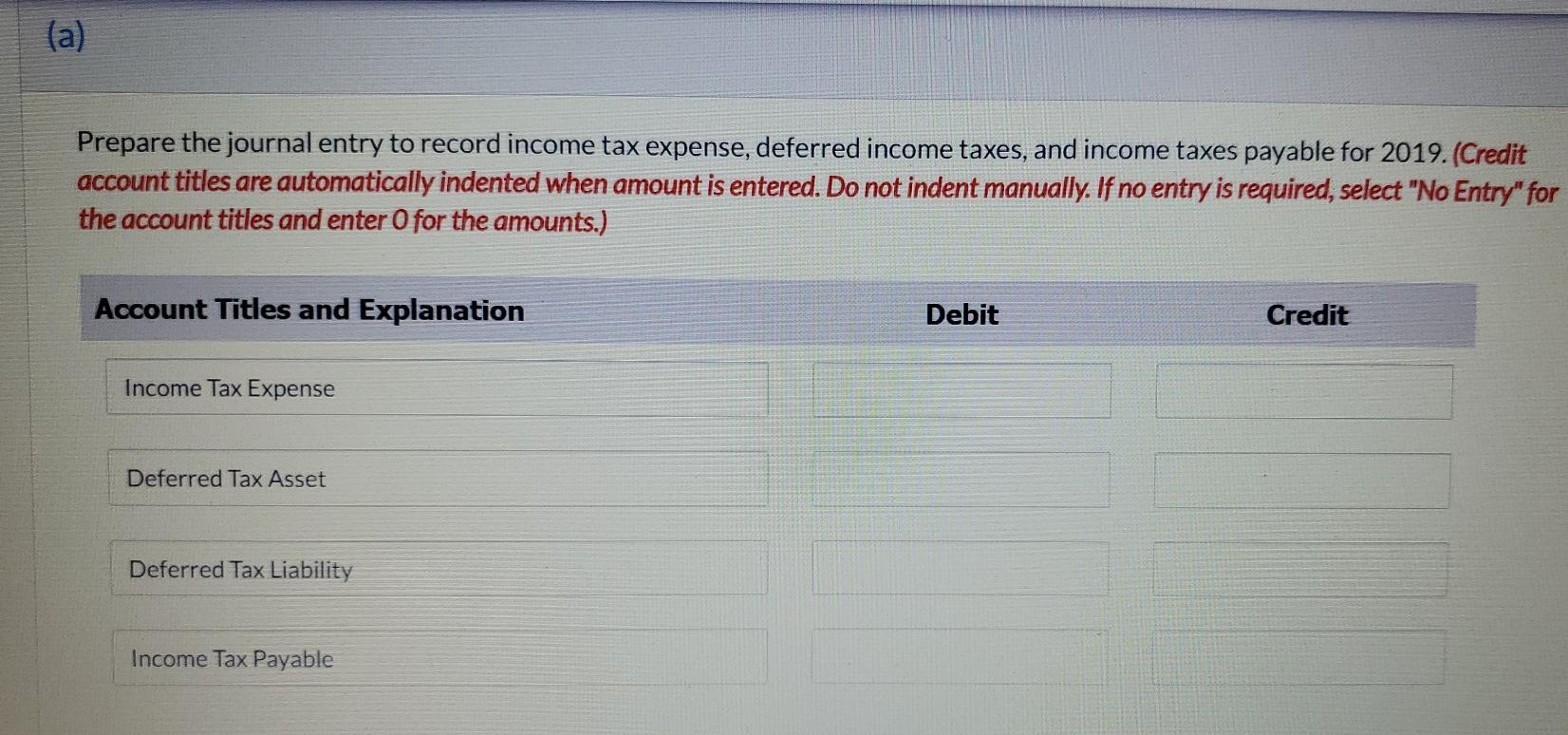 (a)

Prepare the journal entry to record income tax expense, deferred income taxes, and income taxes payable for 2019. (Credit account titles are automatically indented when amount is entered. Do not indent manually. If no entry is required, select "No Entry" for the account titles and enter 0 for the amounts.)

| Account Titles and Explanation | Debit | Credit |
|---|---|---|
| Income Tax Expense | | |
| Deferred Tax Asset | | |
| Deferred Tax Liability | | |
| Income Tax Payable | | |